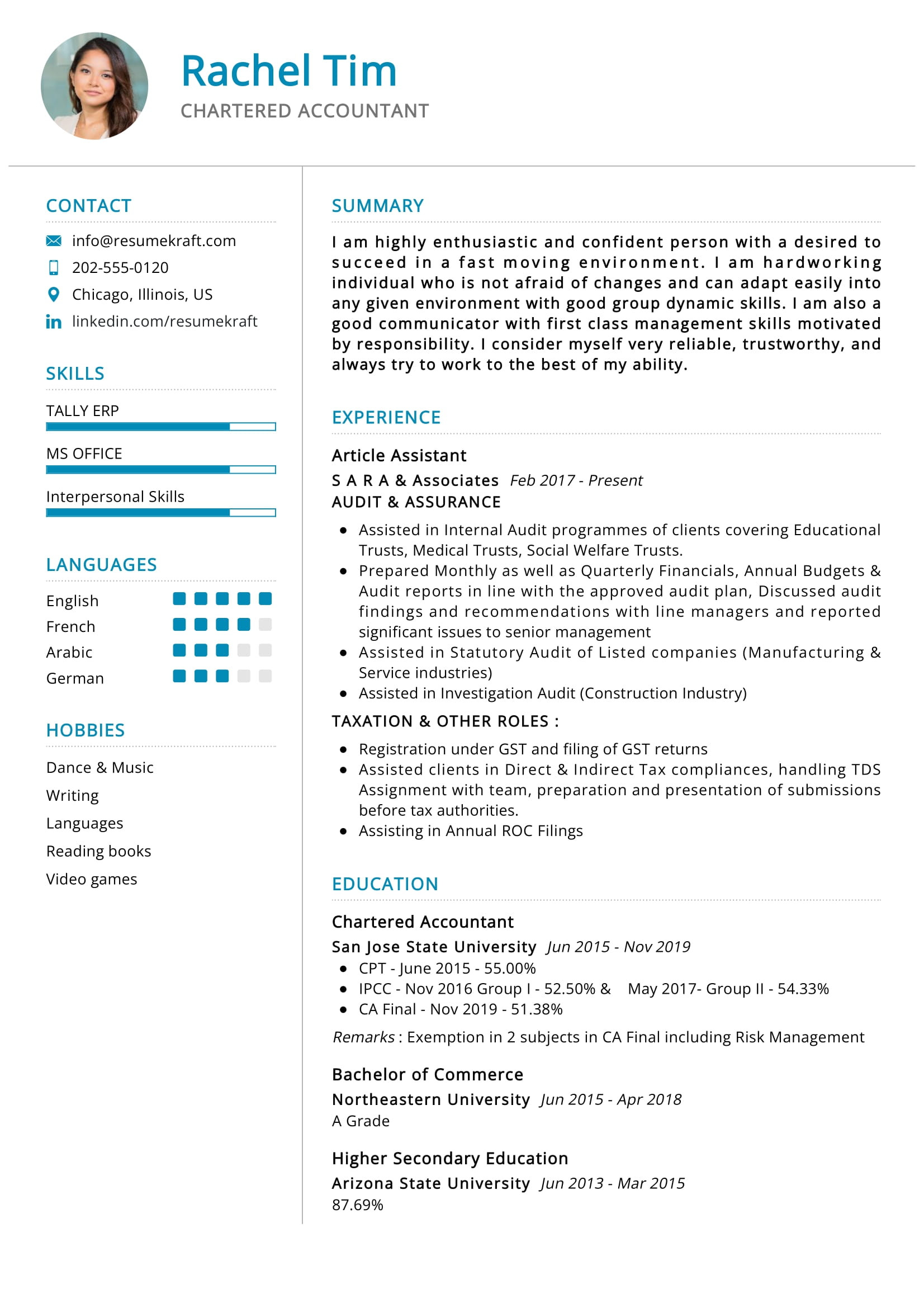 Rachel Tim
CHARTERED ACCOUNTANT

CONTACT

info@resumekraft.com
202-555-0120
Chicago, Illinois, US
linkedin.com/resumekraft

SKILLS

TALLY ERP

MS OFFICE

Interpersonal Skills

LANGUAGES

English
French
Arabic
German

HOBBIES

Dance & Music
Writing
Languages
Reading books
Video games

SUMMARY

I am highly enthusiastic and confident person with a desired to succeed in a fast moving environment. I am hardworking individual who is not afraid of changes and can adapt easily into any given environment with good group dynamic skills. I am also a good communicator with first class management skills motivated by responsibility. I consider myself very reliable, trustworthy, and always try to work to the best of my ability.

EXPERIENCE

Article Assistant
S A R A & Associates Feb 2017 - Present
AUDIT & ASSURANCE

- Assisted in Internal Audit programmes of clients covering Educational Trusts, Medical Trusts, Social Welfare Trusts.
- Prepared Monthly as well as Quarterly Financials, Annual Budgets & Audit reports in line with the approved audit plan, Discussed audit findings and recommendations with line managers and reported significant issues to senior management
- Assisted in Statutory Audit of Listed companies (Manufacturing & Service industries)
- Assisted in Investigation Audit (Construction Industry)

TAXATION & OTHER ROLES :

- Registration under GST and filing of GST returns
- Assisted clients in Direct & Indirect Tax compliances, handling TDS Assignment with team, preparation and presentation of submissions before tax authorities.
- Assisting in Annual ROC Filings

EDUCATION

Chartered Accountant
San Jose State University Jun 2015 - Nov 2019
- CPT - June 2015 - 55.00%
- IPCC - Nov 2016 Group I - 52.50% & May 2017- Group II - 54.33%
- CA Final - Nov 2019 - 51.38%

Remarks : Exemption in 2 subjects in CA Final including Risk Management

Bachelor of Commerce
Northeastern University Jun 2015 - Apr 2018
A Grade

Higher Secondary Education
Arizona State University Jun 2013 - Mar 2015
87.69%